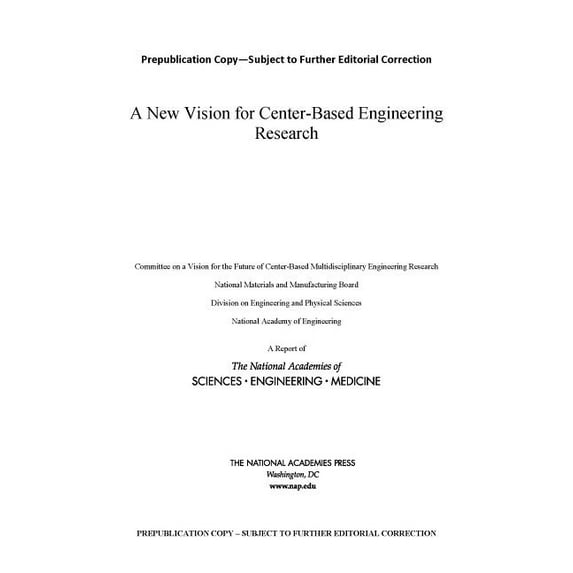 Prepublication Copy—Subject to Further Editorial Correction

A New Vision for Center-Based Engineering Research

Committee on a Vision for the Future of Center-Based Multidisciplinary Engineering Research

National Materials and Manufacturing Board

Division on Engineering and Physical Sciences

National Academy of Engineering

A Report of

The National Academies of
SCIENCES · ENGINEERING · MEDICINE

THE NATIONAL ACADEMIES PRESS
Washington, DC
www.nap.edu

PREPUBLICATION COPY – SUBJECT TO FURTHER EDITORIAL CORRECTION